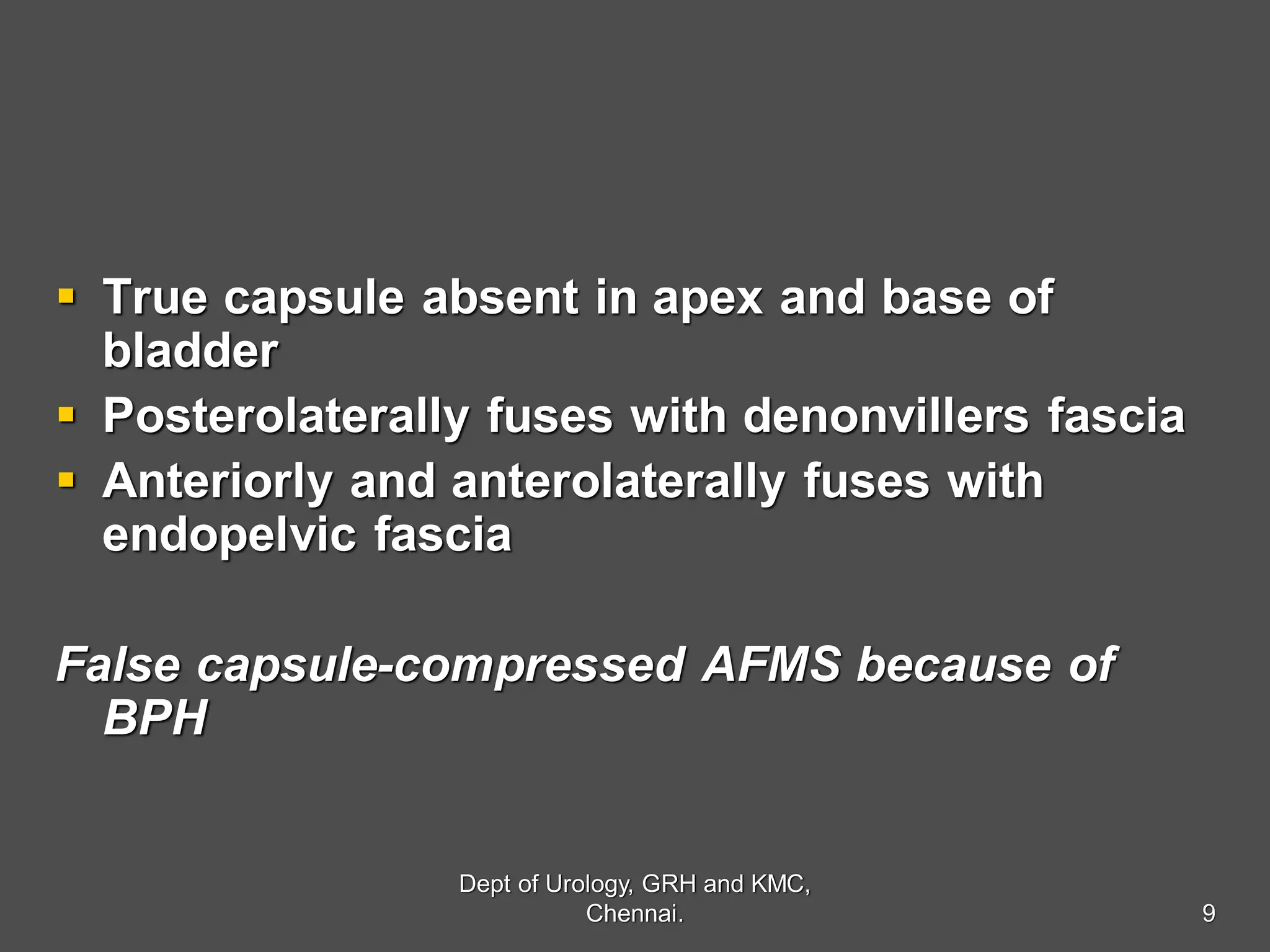 • True capsule absent in apex and base of bladder
• Posterolaterally fuses with denonvillers fascia
• Anteriorly and anterolaterally fuses with endopelvic fascia

False capsule-compressed AFMS because of BPH

Dept of Urology, GRH and KMC, Chennai.

9